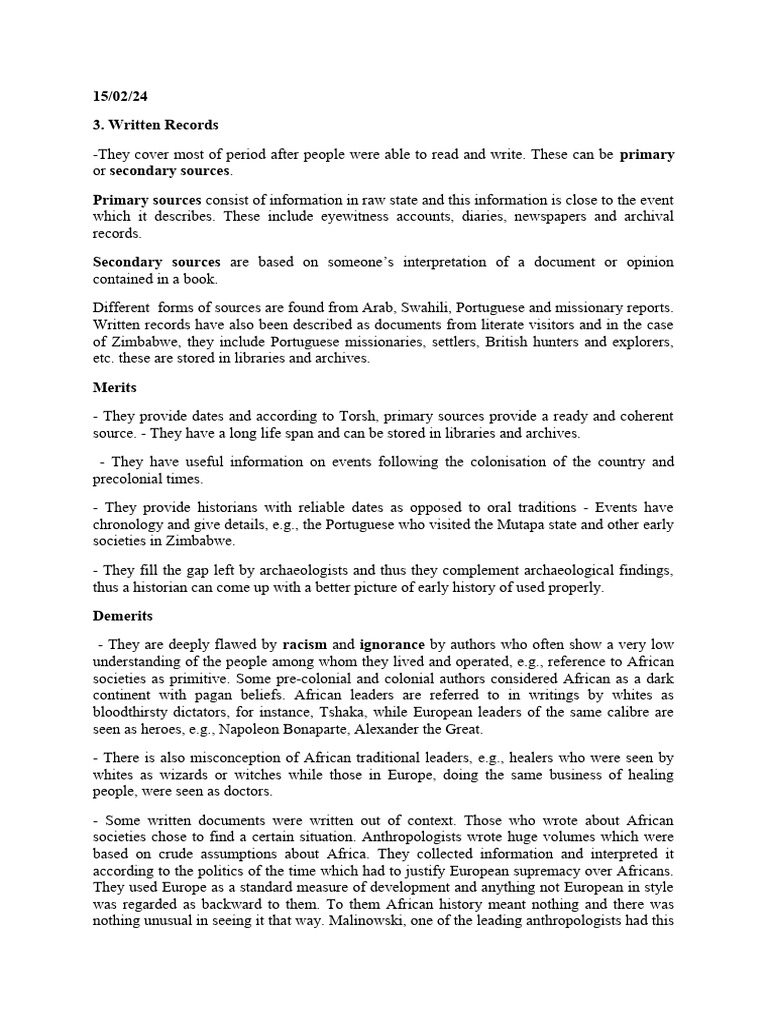 15/02/24

3. Written Records

-They cover most of period after people were able to read and write. These can be primary or secondary sources.

Primary sources consist of information in raw state and this information is close to the event which it describes. These include eyewitness accounts, diaries, newspapers and archival records.

Secondary sources are based on someone's interpretation of a document or opinion contained in a book.

Different forms of sources are found from Arab, Swahili, Portuguese and missionary reports. Written records have also been described as documents from literate visitors and in the case of Zimbabwe, they include Portuguese missionaries, settlers, British hunters and explorers, etc. these are stored in libraries and archives.

Merits

- They provide dates and according to Torsh, primary sources provide a ready and coherent source. - They have a long life span and can be stored in libraries and archives.

- They have useful information on events following the colonisation of the country and precolonial times.

- They provide historians with reliable dates as opposed to oral traditions - Events have chronology and give details, e.g., the Portuguese who visited the Mutapa state and other early societies in Zimbabwe.

- They fill the gap left by archaeologists and thus they complement archaeological findings, thus a historian can come up with a better picture of early history of used properly.

Demerits

- They are deeply flawed by racism and ignorance by authors who often show a very low understanding of the people among whom they lived and operated, e.g., reference to African societies as primitive. Some pre-colonial and colonial authors considered African as a dark continent with pagan beliefs. African leaders are referred to in writings by whites as bloodthirsty dictators, for instance, Tshaka, while European leaders of the same calibre are seen as heroes, e.g., Napoleon Bonaparte, Alexander the Great.

- There is also misconception of African traditional leaders, e.g., healers who were seen by whites as wizards or witches while those in Europe, doing the same business of healing people, were seen as doctors.

- Some written documents were written out of context. Those who wrote about African societies chose to find a certain situation. Anthropologists wrote huge volumes which were based on crude assumptions about Africa. They collected information and interpreted it according to the politics of the time which had to justify European supremacy over Africans. They used Europe as a standard measure of development and anything not European in style was regarded as backward to them. To them African history meant nothing and there was nothing unusual in seeing it that way. Malinowski, one of the leading anthropologists had this